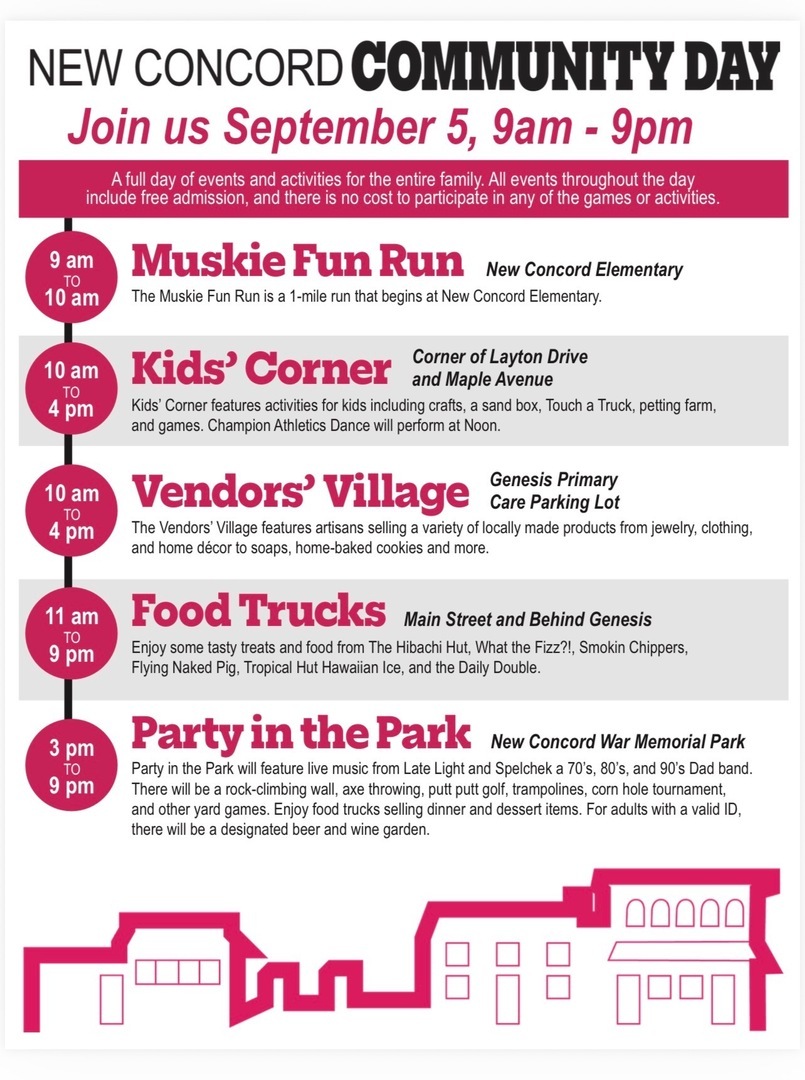 NEW CONCORD COMMUNITY DAY

Join us September 5, 9am - 9pm

A full day of events and activities for the entire family. All events throughout the day include free admission, and there is no cost to participate in any of the games or activities.

9 am TO 10 am

Muskie Fun Run New Concord Elementary

The Muskie Fun Run is a 1-mile run that begins at New Concord Elementary.

10 am TO 4 pm

Kids' Corner Corner of Layton Drive and Maple Avenue

Kids' Corner features activities for kids including crafts, a sand box, Touch a Truck, petting farm, and games. Champion Athletics Dance will perform at Noon.

10 am TO 4 pm

Vendors' Village Genesis Primary Care Parking Lot

The Vendors' Village features artisans selling a variety of locally made products from jewelry, clothing, and home décor to soaps, home-baked cookies and more.

11 am TO 9 pm

Food Trucks Main Street and Behind Genesis

Enjoy some tasty treats and food from The Hibachi Hut, What the Fizz?!, Smokin Chippers, Flying Naked Pig, Tropical Hut Hawaiian Ice, and the Daily Double.

3 pm TO 9 pm

Party in the Park New Concord War Memorial Park

Party in the Park will feature live music from Late Light and Spelchek a 70's, 80's, and 90's Dad band. There will be a rock-climbing wall, axe throwing, putt putt golf, trampolines, corn hole tournament, and other yard games. Enjoy food trucks selling dinner and dessert items. For adults with a valid ID, there will be a designated beer and wine garden.